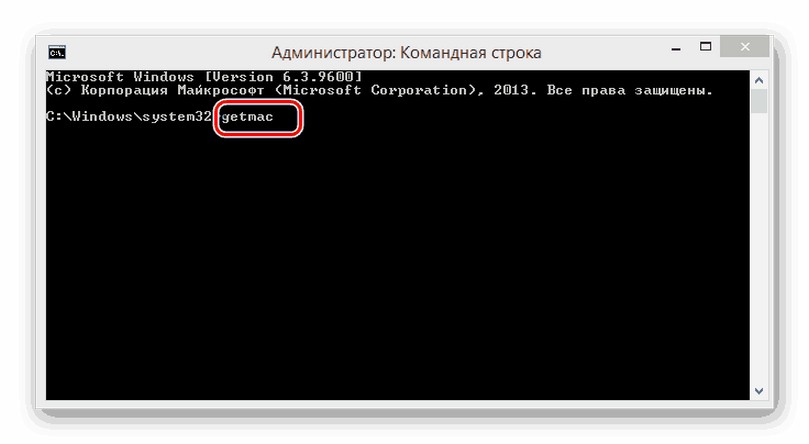 Администратор: Командная строка

Microsoft Windows [Version 6.3.9600]
(c) Корпорация Майкрософт (Microsoft Corporation), 2013. Все права защищены.

C:\Windows\system32>getmac